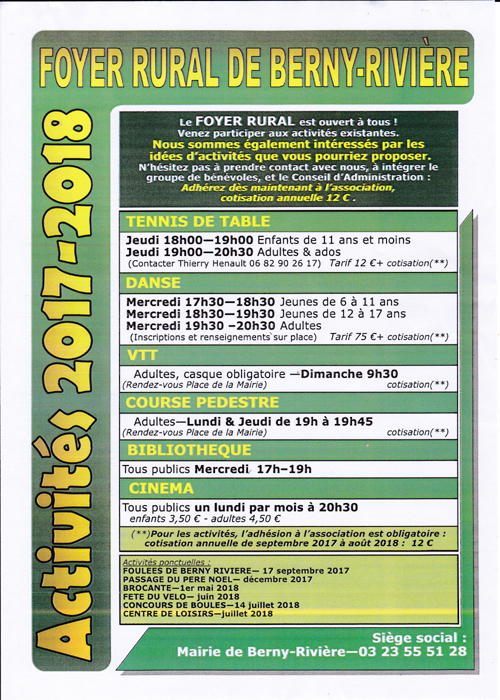 FOYER RURAL DE BERNY-RIVIÈRE

Activités 2017-2018

Le FOYER RURAL est ouvert à tous !
Venez participer aux activités existantes.
Nous sommes également intéressés par les idées d'activités que vous pourriez proposer.
N'hésitez pas à prendre contact avec nous, à intégrer le groupe de bénévoles, et le Conseil d'Administration :
Adhérez dès maintenant à l'association, cotisation annuelle 12 € .

TENNIS DE TABLE
Jeudi 18h00—19h00 Enfants de 11 ans et moins
Jeudi 19h00—20h30 Adultes & ados
(Contacter Thierry Henault 06 82 90 26 17) Tarif 12 €+ cotisation(**)

DANSE
Mercredi 17h30—18h30 Jeunes de 6 à 11 ans
Mercredi 18h30—19h30 Jeunes de 12 à 17 ans
Mercredi 19h30 –20h30 Adultes
(Inscriptions et renseignements sur place) Tarif 75 €+ cotisation(**)

VTT
Adultes, casque obligatoire —Dimanche 9h30
(Rendez-vous Place de la Mairie) cotisation(**)

COURSE PEDESTRE
Adultes—Lundi & Jeudi de 19h à 19h45
(Rendez-vous Place de la Mairie) cotisation(**)

BIBLIOTHEQUE
Tous publics Mercredi 17h–19h

CINEMA
Tous publics un lundi par mois à 20h30
enfants 3,50 € - adultes 4,50 €

(**)Pour les activités, l'adhésion à l'association est obligatoire : cotisation annuelle de septembre 2017 à août 2018 : 12 €

Activités ponctuelles :
FOULEES DE BERNY RIVIERE— 17 septembre 2017
PASSAGE DU PERE NOEL— décembre 2017
BROCANTE—1er mai 2018
FETE DU VELO— juin 2018
CONCOURS DE BOULES—14 juillet 2018
CENTRE DE LOISIRS—juillet 2018

Siège social :
Mairie de Berny-Rivière—03 23 55 51 28